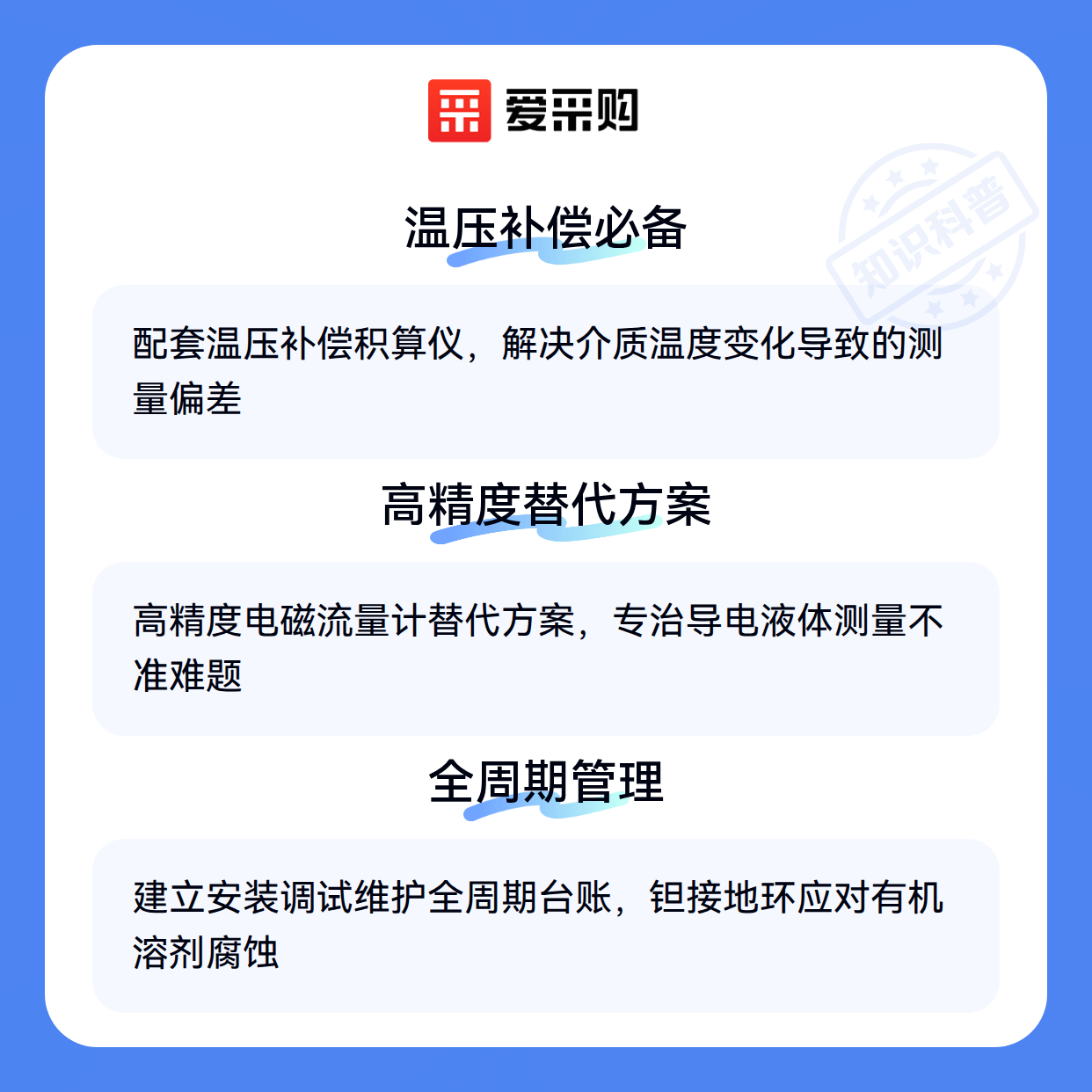 爱采购

温压补偿必备

配套温压补偿积算仪，解决介质温度变化导致的测量偏差

高精度替代方案

高精度电磁流量计替代方案，专治导电液体测量不准难题

全周期管理

建立安装调试维护全周期台账，钽接地环应对有机溶剂腐蚀

知识科普